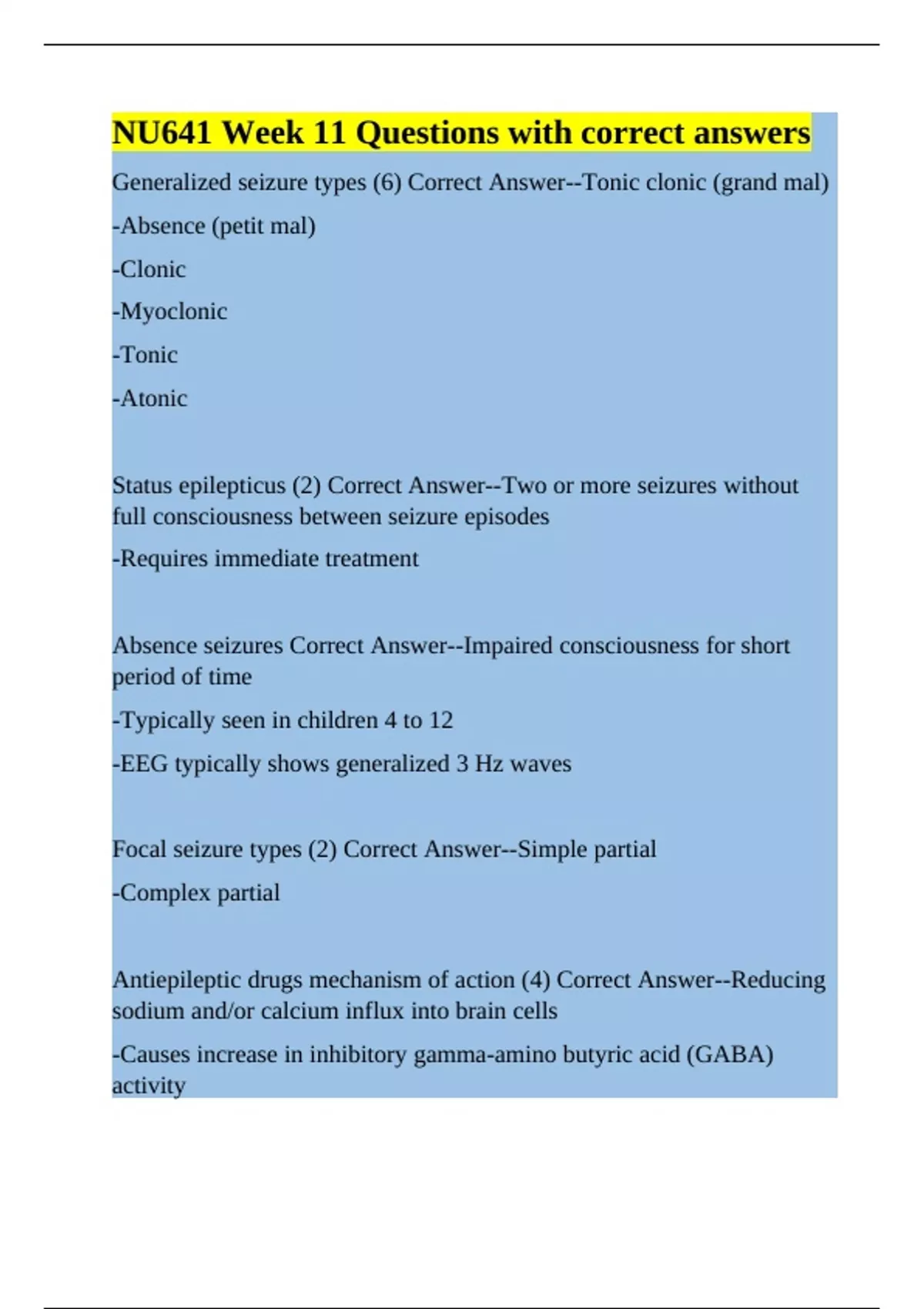 NU641 Week 11 Questions with correct answers

Generalized seizure types (6) Correct Answer--Tonic clonic (grand mal)

-Absence (petit mal)

-Clonic

-Myoclonic

-Tonic

-Atonic

Status epilepticus (2) Correct Answer--Two or more seizures without full consciousness between seizure episodes

-Requires immediate treatment

Absence seizures Correct Answer--Impaired consciousness for short period of time

-Typically seen in children 4 to 12

-EEG typically shows generalized 3 Hz waves

Focal seizure types (2) Correct Answer--Simple partial

-Complex partial

Antiepileptic drugs mechanism of action (4) Correct Answer--Reducing sodium and/or calcium influx into brain cells

-Causes increase in inhibitory gamma-amino butyric acid (GABA) activity